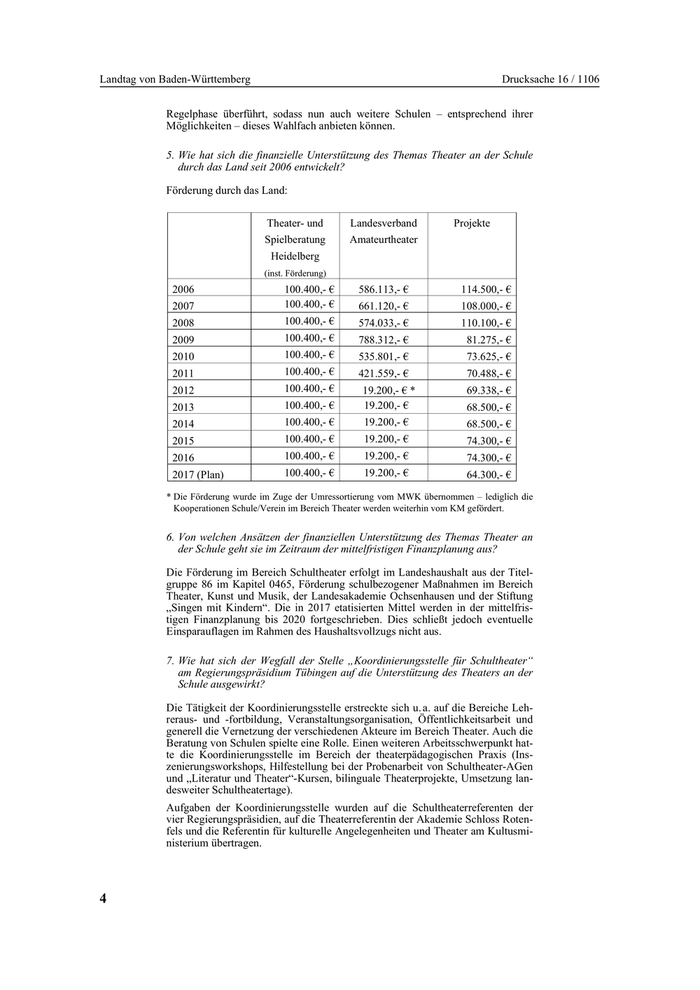 Landtag von Baden-Württemberg

Drucksache 16 / 1106

Regelphase überführt, sodass nun auch weitere Schulen – entsprechend ihrer Möglichkeiten – dieses Wahlfach anbieten können.

5. Wie hat sich die finanzielle Unterstützung des Themas Theater an der Schule durch das Land seit 2006 entwickelt?

Förderung durch das Land:

| | Theater- und Spielberatung Heidelberg (inst. Förderung) | Landesverband Amateurtheater | Projekte |
|---|---|---|---|
| 2006 | 100.400,- € | 586.113,- € | 114.500,- € |
| 2007 | 100.400,- € | 661.120,- € | 108.000,- € |
| 2008 | 100.400,- € | 574.033,- € | 110.100,- € |
| 2009 | 100.400,- € | 788.312,- € | 81.275,- € |
| 2010 | 100.400,- € | 535.801,- € | 73.625,- € |
| 2011 | 100.400,- € | 421.559,- € | 70.488,- € |
| 2012 | 100.400,- € | 19.200,- € * | 69.338,- € |
| 2013 | 100.400,- € | 19.200,- € | 68.500,- € |
| 2014 | 100.400,- € | 19.200,- € | 68.500,- € |
| 2015 | 100.400,- € | 19.200,- € | 74.300,- € |
| 2016 | 100.400,- € | 19.200,- € | 74.300,- € |
| 2017 (Plan) | 100.400,- € | 19.200,- € | 64.300,- € |

* Die Förderung wurde im Zuge der Umressortierung vom MWK übernommen – lediglich die Kooperationen Schule/Verein im Bereich Theater werden weiterhin vom KM gefördert.

6. Von welchen Ansätzen der finanziellen Unterstützung des Themas Theater an der Schule geht sie im Zeitraum der mittelfristigen Finanzplanung aus?

Die Förderung im Bereich Schultheater erfolgt im Landeshaushalt aus der Titelgruppe 86 im Kapitel 0465, Förderung schulbezogener Maßnahmen im Bereich Theater, Kunst und Musik, der Landesakademie Ochsenhausen und der Stiftung „Singen mit Kindern“. Die in 2017 etatisierten Mittel werden in der mittelfristigen Finanzplanung bis 2020 fortgeschrieben. Dies schließt jedoch eventuelle Einsparauflagen im Rahmen des Haushaltsvollzugs nicht aus.

7. Wie hat sich der Wegfall der Stelle „Koordinierungsstelle für Schultheater“ am Regierungspräsidium Tübingen auf die Unterstützung des Theaters an der Schule ausgewirkt?

Die Tätigkeit der Koordinierungsstelle erstreckte sich u. a. auf die Bereiche Lehreraus- und -fortbildung, Veranstaltungsorganisation, Öffentlichkeitsarbeit und generell die Vernetzung der verschiedenen Akteure im Bereich Theater. Auch die Beratung von Schulen spielte eine Rolle. Einen weiteren Arbeitsschwerpunkt hatte die Koordinierungsstelle im Bereich der theaterpädagogischen Praxis (Inszenierungsworkshops, Hilfestellung bei der Probenarbeit von Schultheater-AGen und „Literatur und Theater“-Kursen, bilinguale Theaterprojekte, Umsetzung landesweiter Schultheatertage).

Aufgaben der Koordinierungsstelle wurden auf die Schultheaterreferenten der vier Regierungspräsidien, auf die Theaterreferentin der Akademie Schloss Rotenfels und die Referentin für kulturelle Angelegenheiten und Theater am Kultusministerium übertragen.

4